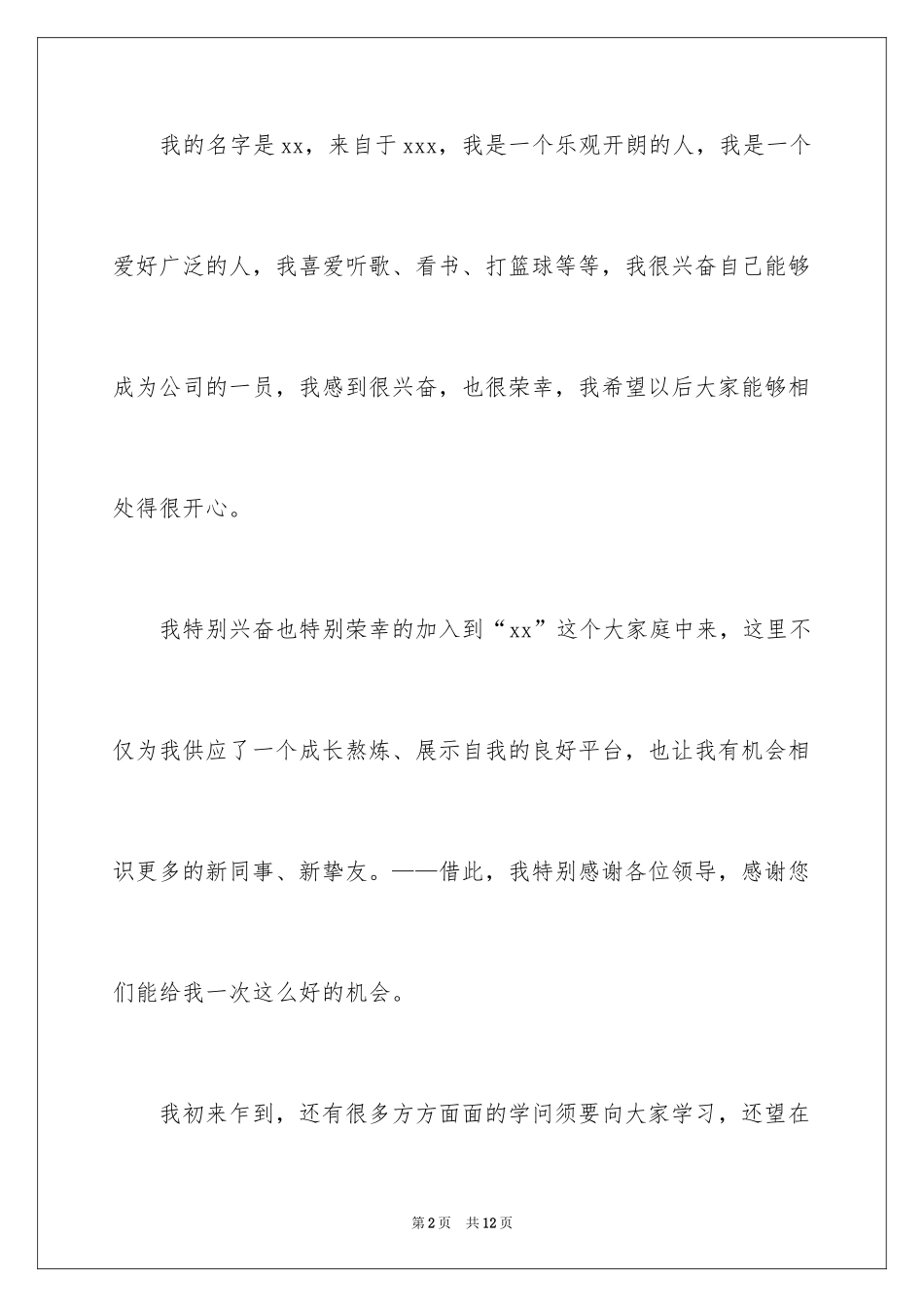 我的名字是xx，来自于xxx，我是一个乐观开朗的人，我是一个爱好广泛的人，我喜爱听歌、看书、打篮球等等，我很兴奋自己能够成为公司的一员，我感到很兴奋，也很荣幸，我希望以后大家能够相处得很开心。

我特别兴奋也特别荣幸的加入到“xx”这个大家庭中来，这里不仅为我供应了一个成长熬炼、展示自我的良好平台，也让我有机会相识更多的新同事、新挚友。——借此，我特别感谢各位领导，感谢您们能给我一次这么好的机会。

我初来乍到，还有很多方方面面的学问须要向大家学习，还望在

第2页 共12页